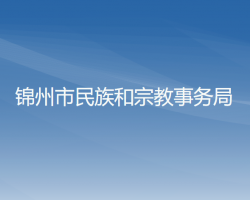 锦州市民族和宗教事务局